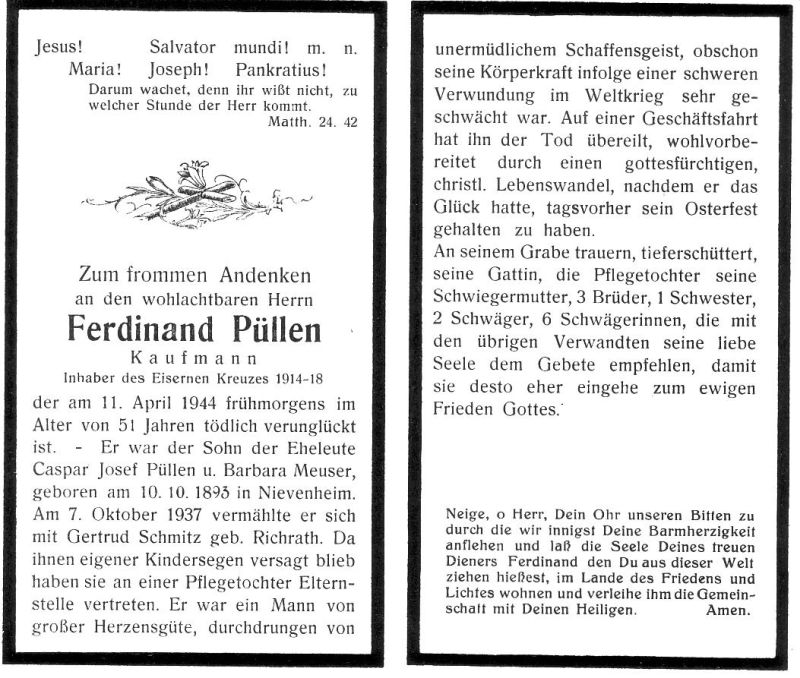 Jesus! Salvator mundi! m. n.
Maria! Joseph! Pankratius!

Darum wachet, denn ihr wißt nicht, zu welcher Stunde der Herr kommt.
Matth. 24. 42

Zum frommen Andenken
an den wohlachtbaren Herrn
Ferdinand Püllen
Kaufmann
Inhaber des Eisernen Kreuzes 1914-18

der am 11. April 1944 frühmorgens im Alter von 51 Jahren tödlich verunglückt ist. - Er war der Sohn der Eheleute Caspar Josef Püllen u. Barbara Meuser, geboren am 10. 10. 1893 in Nievenheim. Am 7. Oktober 1937 vermählte er sich mit Gertrud Schmitz geb. Richrath. Da ihnen eigener Kindersegen versagt blieb haben sie an einer Pflegetochter Elternstelle vertreten. Er war ein Mann von großer Herzensgüte, durchdrungen von unermüdlichem Schaffensgeist, obschon seine Körperkraft infolge einer schweren Verwundung im Weltkrieg sehr geschwächt war. Auf einer Geschäftsfahrt hat ihn der Tod übereilt, wohlvorbereitet durch einen gottesfürchtigen, christl. Lebenswandel, nachdem er das Glück hatte, tagsvorher sein Osterfest gehalten zu haben.

An seinem Grabe trauern, tieferschüttert, seine Gattin, die Pflegetochter seine Schwiegermutter, 3 Brüder, 1 Schwester, 2 Schwäger, 6 Schwägerinnen, die mit den übrigen Verwandten seine liebe Seele dem Gebete empfehlen, damit sie desto eher eingehe zum ewigen Frieden Gottes.

Neige, o Herr, Dein Ohr unseren Bitten zu durch die wir innigst Deine Barmherzigkeit anflehen und laß die Seele Deines treuen Dieners Ferdinand den Du aus dieser Welt ziehen hießest, im Lande des Friedens und Lichtes wohnen und verleihe ihm die Gemeinschaft mit Deinen Heiligen. Amen.